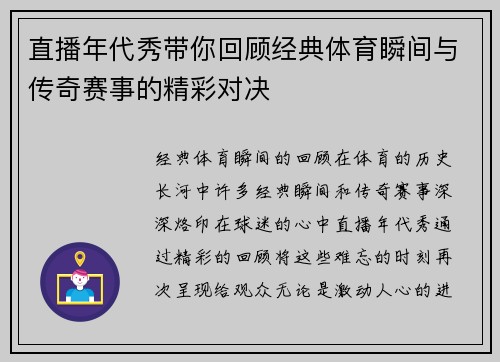 直播年代秀带你回顾经典体育瞬间与传奇赛事的精彩对决

经典体育瞬间的回顾在体育的历史长河中许多经典瞬间和传奇赛事深深烙印在球迷的心中直播年代秀通过精彩的回顾将这些难忘的时刻再次呈现给观众无论是激动人心的进